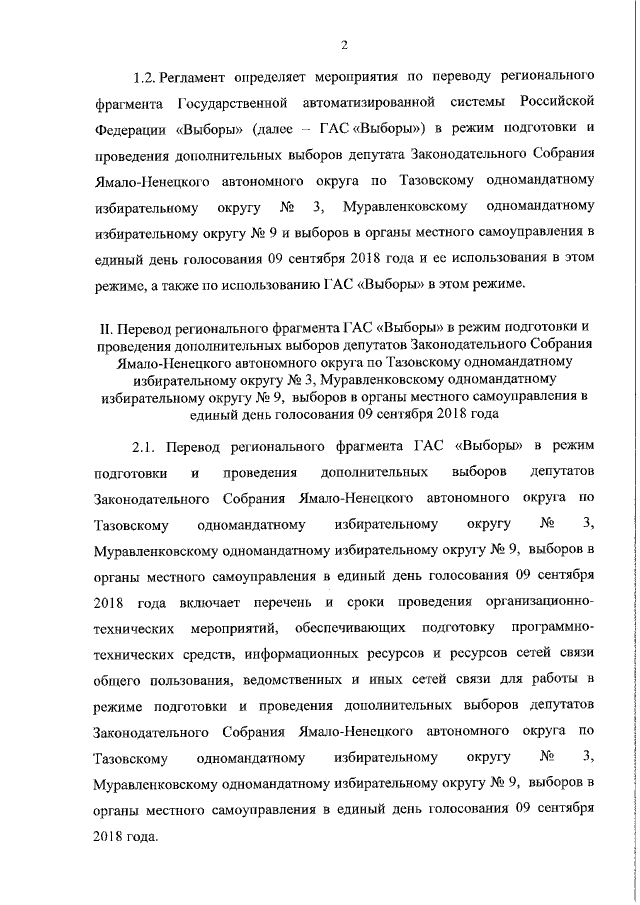 2

1.2. Регламент определяет мероприятия по переводу регионального фрагмента Государственной автоматизированной системы Российской Федерации «Выборы» (далее – ГАС «Выборы») в режим подготовки и проведения дополнительных выборов депутата Законодательного Собрания Ямало-Ненецкого автономного округа по Тазовскому одномандатному избирательному округу № 3, Муравленковскому одномандатному избирательному округу № 9 и выборов в органы местного самоуправления в единый день голосования 09 сентября 2018 года и ее использования в этом режиме, а также по использованию ГАС «Выборы» в этом режиме.

II. Перевод регионального фрагмента ГАС «Выборы» в режим подготовки и проведения дополнительных выборов депутатов Законодательного Собрания Ямало-Ненецкого автономного округа по Тазовскому одномандатному избирательному округу № 3, Муравленковскому одномандатному избирательному округу № 9, выборов в органы местного самоуправления в единый день голосования 09 сентября 2018 года

2.1. Перевод регионального фрагмента ГАС «Выборы» в режим подготовки и проведения дополнительных выборов депутатов Законодательного Собрания Ямало-Ненецкого автономного округа по Тазовскому одномандатному избирательному округу № 3, Муравленковскому одномандатному избирательному округу № 9, выборов в органы местного самоуправления в единый день голосования 09 сентября 2018 года включает перечень и сроки проведения организационно-технических мероприятий, обеспечивающих подготовку программно-технических средств, информационных ресурсов и ресурсов сетей связи общего пользования, ведомственных и иных сетей связи для работы в режиме подготовки и проведения дополнительных выборов депутатов Законодательного Собрания Ямало-Ненецкого автономного округа по Тазовскому одномандатному избирательному округу № 3, Муравленковскому одномандатному избирательному округу № 9, выборов в органы местного самоуправления в единый день голосования 09 сентября 2018 года.